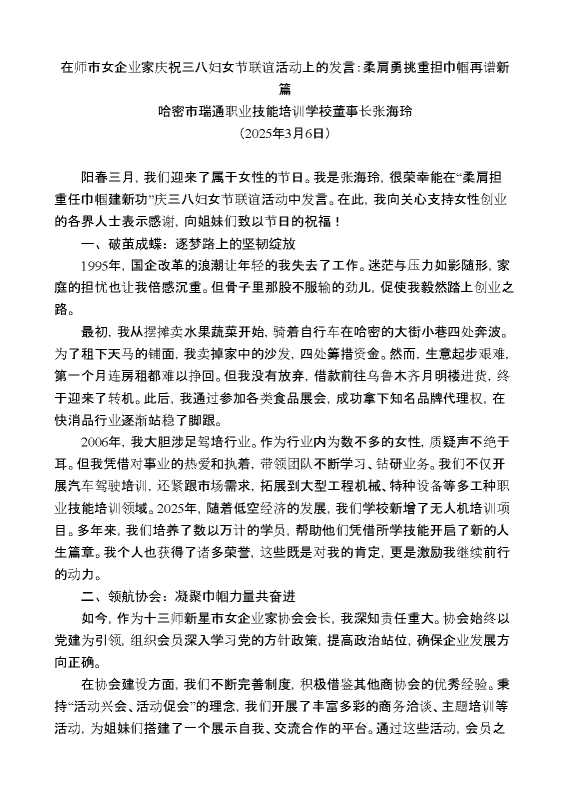 在师市女企业家庆祝三八妇女节联谊活动上的发言：柔肩勇挑重担巾帼再谱新篇

哈密市瑞通职业技能培训学校董事长张海玲

（2025年3月6日）

阳春三月，我们迎来了属于女性的节日。我是张海玲，很荣幸能在“柔肩担重任巾帼建新功”庆三八妇女节联谊活动中发言。在此，我向关心支持女性创业的各界人士表示感谢，向姐妹们致以节日的祝福！

一、破茧成蝶：逐梦路上的坚韧绽放

1995年，国企改革的浪潮让年轻的我失去了工作。迷茫与压力如影随形，家庭的担忧也让我倍感沉重。但骨子里那股不服输的劲儿，促使我毅然踏上创业之路。

最初，我从摆摊卖水果蔬菜开始，骑着自行车在哈密的大街小巷四处奔波。为了租下天马的铺面，我卖掉家中的沙发，四处筹措资金。然而，生意起步艰难，第一个月连房租都难以挣回。但我没有放弃，借款前往乌鲁木齐月明楼进货，终于迎来了转机。此后，我通过参加各类食品展会，成功拿下知名品牌代理权，在快消品行业逐渐站稳了脚跟。

2006年，我大胆涉足驾培行业。作为行业内为数不多的女性，质疑声不绝于耳。但我凭借对事业的热爱和执着，带领团队不断学习、钻研业务。我们不仅开展汽车驾驶培训，还紧跟市场需求，拓展到大型工程机械、特种设备等多工种职业技能培训领域。2025年，随着低空经济的发展，我们学校新增了无人机培训项目。多年来，我们培养了数以万计的学员，帮助他们凭借所学技能开启了新的人生篇章。我个人也获得了诸多荣誉，这些既是对我的肯定，更是激励我继续前行的动力。

二、领航协会：凝聚巾帼力量共奋进

如今，作为十三师新星市女企业家协会会长，我深知责任重大。协会始终以党建为引领，组织会员深入学习党的方针政策，提高政治站位，确保企业发展方向正确。

在协会建设方面，我们不断完善制度，积极借鉴其他商协会的优秀经验。秉持“活动兴会、活动促会”的理念，我们开展了丰富多彩的商务洽谈、主题培训等活动，为姐妹们搭建了一个展示自我、交流合作的平台。通过这些活动，会员之